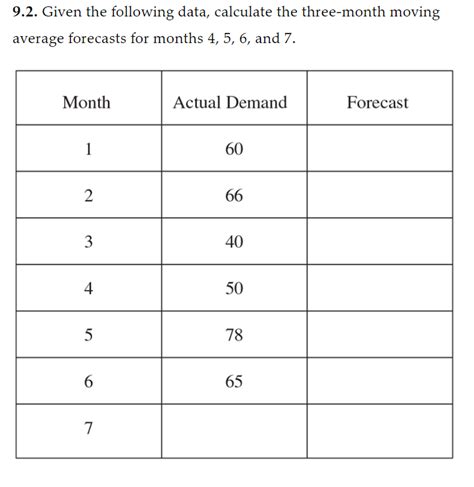 9.2. Given the following data, calculate the three-month moving average forecasts for months 4, 5, 6, and 7.

| Month | Actual Demand | Forecast |
|---|---|---|
| 1 | 60 | |
| 2 | 66 | |
| 3 | 40 | |
| 4 | 50 | |
| 5 | 78 | |
| 6 | 65 | |
| 7 | | |